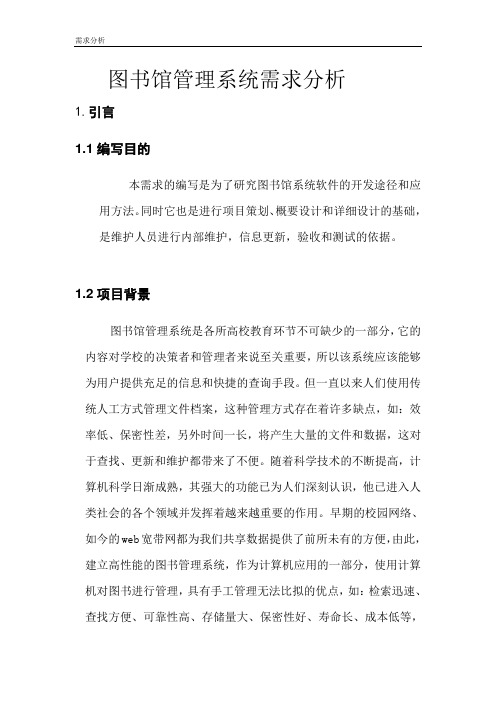 需求分析

图书馆管理系统需求分析

1. 引言

1.1 编写目的

本需求的编写是为了研究图书馆系统软件的开发途径和应用方法。同时它也是进行项目策划、概要设计和详细设计的基础，是维护人员进行内部维护，信息更新，验收和测试的依据。

1.2 项目背景

图书馆管理系统是各所高校教育环节不可缺少的一部分，它的内容对学校的决策者和管理者来说至关重要，所以该系统应该能够为用户提供充足的信息和快捷的查询手段。但一直以来人们使用传统人工方式管理文件档案，这种管理方式存在着许多缺点，如：效率低、保密性差，另外时间一长，将产生大量的文件和数据，这对于查找、更新和维护都带来了不便。随着科学技术的不断提高，计算机科学日渐成熟，其强大的功能已为人们深刻认识，他已进入人类社会的各个领域并发挥着越来越重要的作用。早期的校园网络、如今的web宽带网都为我们共享数据提供了前所未有的方便，由此，建立高性能的图书管理系统，作为计算机应用的一部分，使用计算机对图书进行管理，具有手工管理无法比拟的优点，如：检索迅速、查找方便、可靠性高、存储量大、保密性好、寿命长、成本低等，